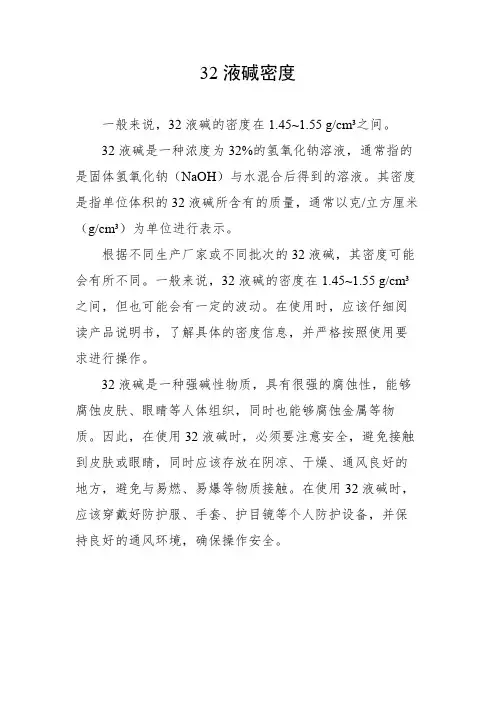 32 液碱密度

一般来说，32 液碱的密度在 1.45~1.55 g/cm³之间。

32 液碱是一种浓度为 32%的氢氧化钠溶液，通常指的是固体氢氧化钠（NaOH）与水混合后得到的溶液。其密度是指单位体积的 32 液碱所含有的质量，通常以克/立方厘米（g/cm³）为单位进行表示。

根据不同生产厂家或不同批次的 32 液碱，其密度可能会有所不同。一般来说，32 液碱的密度在 1.45~1.55 g/cm³之间，但也可能会有一定的波动。在使用时，应该仔细阅读产品说明书，了解具体的密度信息，并严格按照使用要求进行操作。

32 液碱是一种强碱性物质，具有很强的腐蚀性，能够腐蚀皮肤、眼睛等人体组织，同时也能够腐蚀金属等物质。因此，在使用 32 液碱时，必须要注意安全，避免接触到皮肤或眼睛，同时应该存放在阴凉、干燥、通风良好的地方，避免与易燃、易爆等物质接触。在使用 32 液碱时，应该穿戴好防护服、手套、护目镜等个人防护设备，并保持良好的通风环境，确保操作安全。